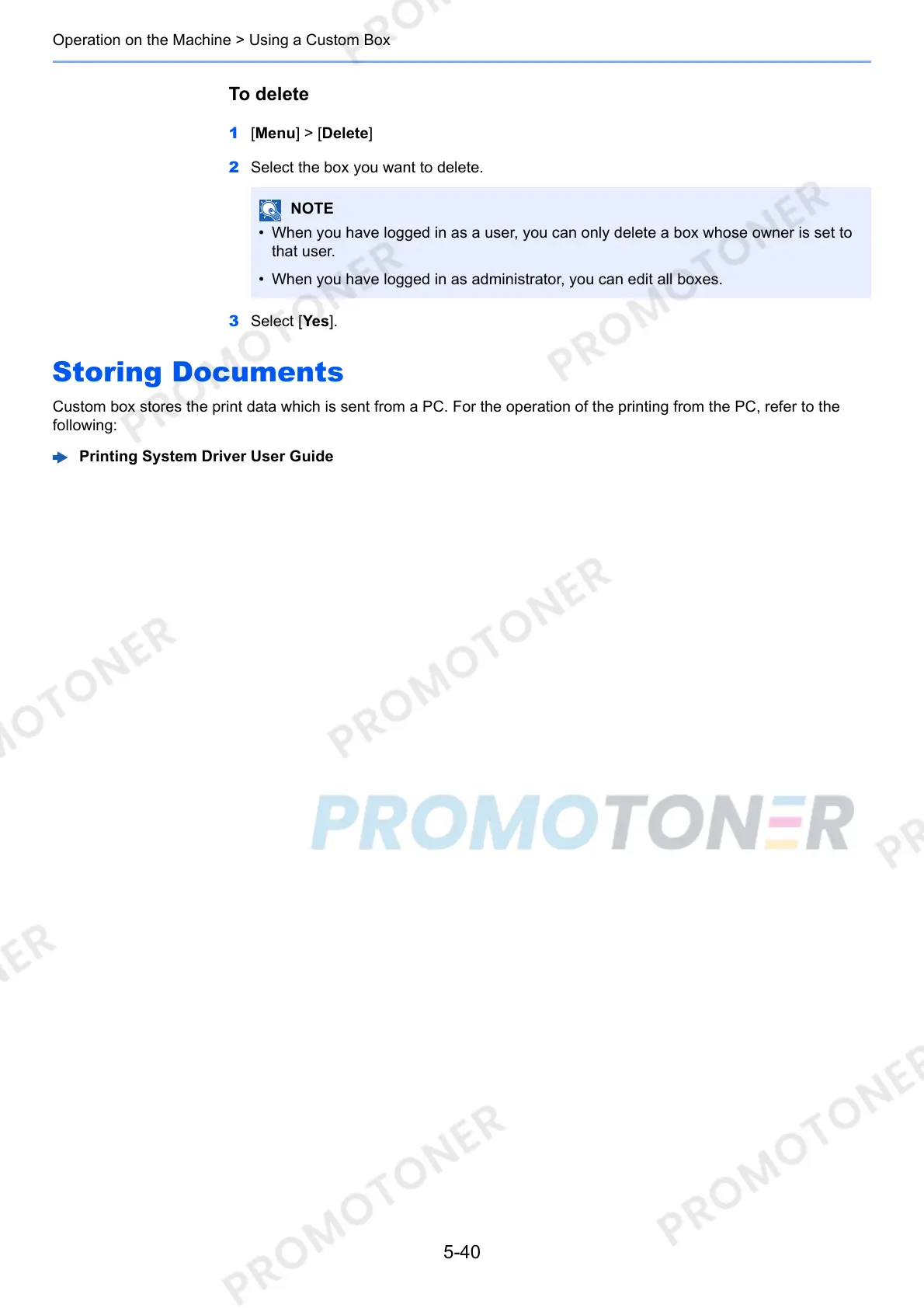 Operation on the Machine > Using a Custom Box

To delete

1 [Menu] > [Delete]

2 Select the box you want to delete.

NOTE
• When you have logged in as a user, you can only delete a box whose owner is set to that user.
• When you have logged in as administrator, you can edit all boxes.

3 Select [Yes].

Storing Documents

Custom box stores the print data which is sent from a PC. For the operation of the printing from the PC, refer to the following:

Printing System Driver User Guide

5-40

PROMOTONER